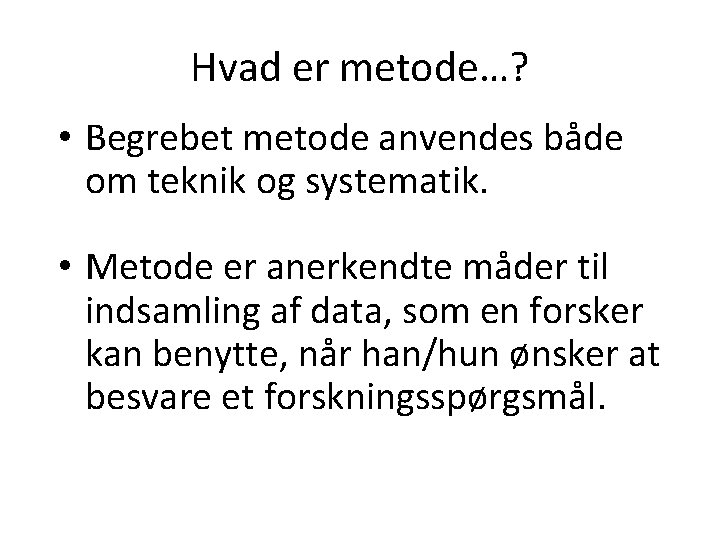 Hvad er metode…?

• Begrebet metode anvendes både om teknik og systematik.

• Metode er anerkendte måder til indsamling af data, som en forsker kan benytte, når han/hun ønsker at besvare et forskningsspørgsmål.